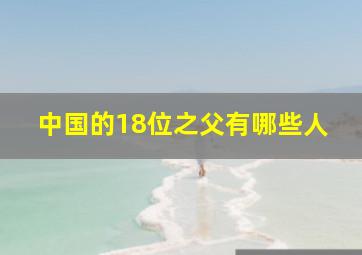 中国的18位之父有哪些人